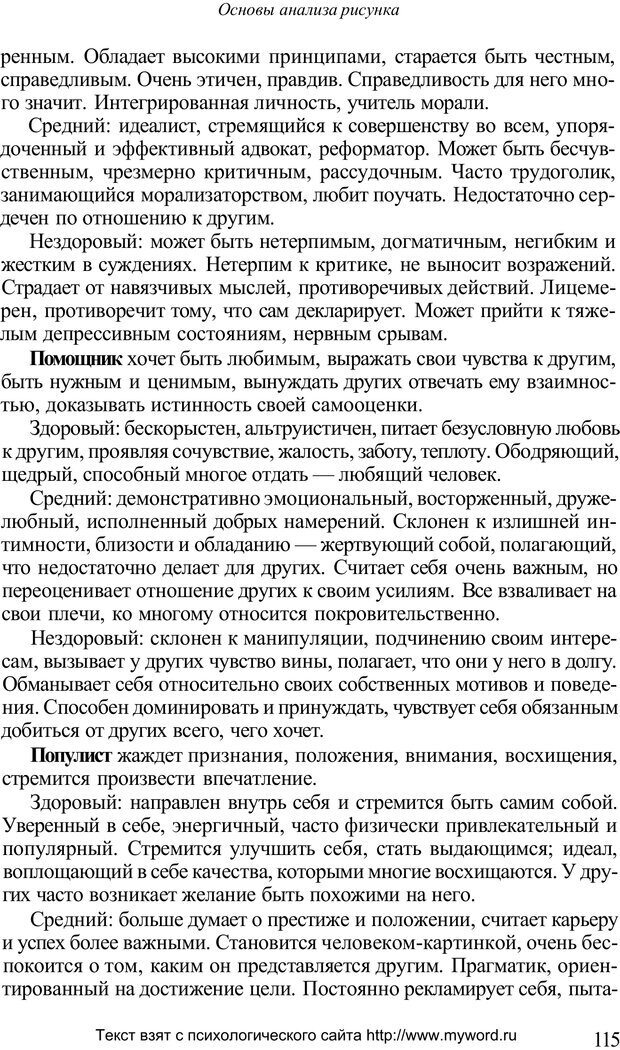 Основы анализа рисунка

ренным. Обладает высокими принципами, старается быть честным, справедливым. Очень этичен, правдив. Справедливость для него много значит. Интегрированная личность, учитель морали.

Средний: идеалист, стремящийся к совершенству во всем, упорядоченный и эффективный адвокат, реформатор. Может быть бесчувственным, чрезмерно критичным, рассудочным. Часто трудоголик, занимающийся морализаторством, любит поучать. Недостаточно сердечен по отношению к другим.

Нездоровый: может быть нетерпимым, догматичным, негибким и жестким в суждениях. Нетерпим к критике, не выносит возражений. Страдает от навязчивых мыслей, противоречивых действий. Лицемерен, противоречит тому, что сам декларирует. Может прийти к тяжелым депрессивным состояниям, нервным срывам.

Помощник хочет быть любимым, выражать свои чувства к другим, быть нужным и ценимым, вынуждать других отвечать ему взаимностью, доказывать истинность своей самооценки.

Здоровый: бескорыстен, альтруистичен, питает безусловную любовь к другим, проявляя сочувствие, жалость, заботу, теплоту. Ободряющий, щедрый, способный многое отдать — любящий человек.

Средний: демонстративно эмоциональный, восторженный, дружелюбный, исполненный добрых намерений. Склонен к излишней интимности, близости и обладанию — жертвующий собой, полагающий, что недостаточно делает для других. Считает себя очень важным, но переоценивает отношение других к своим усилиям. Все взваливает на свои плечи, ко многому относится покровительственно.

Нездоровый: склонен к манипуляции, подчинению своим интересам, вызывает у других чувство вины, полагает, что они у него в долгу. Обманывает себя относительно своих собственных мотивов и поведения. Способен доминировать и принуждать, чувствует себя обязанным добиться от других всего, чего хочет.

Популист жаждет признания, положения, внимания, восхищения, стремится произвести впечатление.

Здоровый: направлен внутрь себя и стремится быть самим собой. Уверенный в себе, энергичный, часто физически привлекательный и популярный. Стремится улучшить себя, стать выдающимся; идеал, воплощающий в себе качества, которыми многие восхищаются. У других часто возникает желание быть похожими на него.

Средний: больше думает о престиже и положении, считает карьеру и успех более важными. Становится человеком-картинкой, очень беспокоится о том, каким он представляется другим. Прагматик, ориентированный на достижение цели. Постоянно рекламирует себя, пыта-

Текст взят с психологического сайта http://www.myword.ru

115